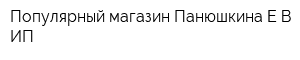 Популярный магазин Панюшкина Е В ИП